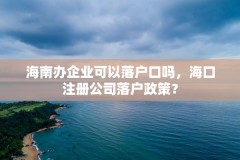 海南办企业可以落户口吗，海口注册公司落户政策？